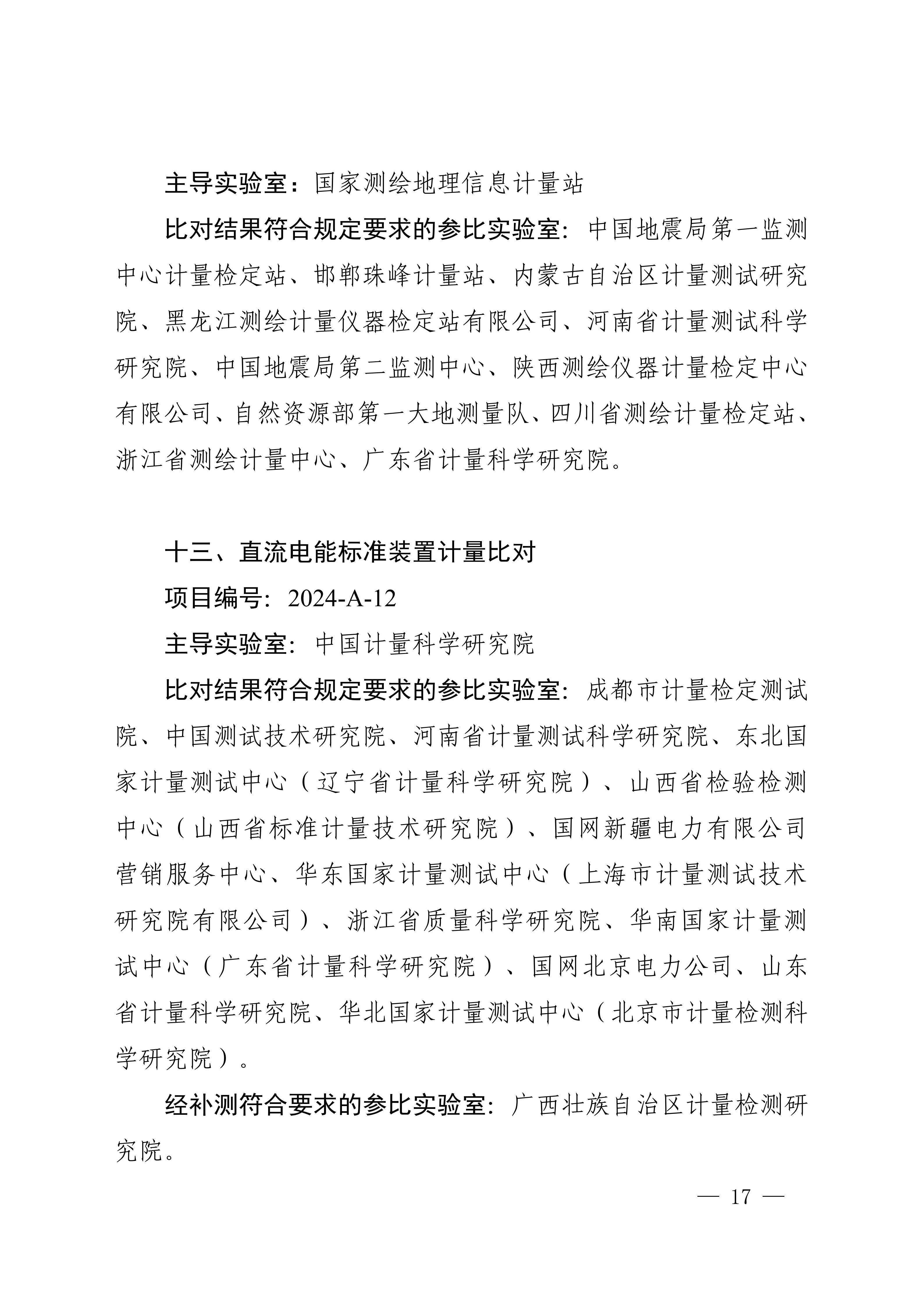 主导实验室：国家测绘地理信息计量站

比对结果符合规定要求的参比实验室：中国地震局第一监测中心计量检定站、邯郸珠峰计量站、内蒙古自治区计量测试研究院、黑龙江测绘计量仪器检定站有限公司、河南省计量测试科学研究院、中国地震局第二监测中心、陕西测绘仪器计量检定中心有限公司、自然资源部第一大地测量队、四川省测绘计量检定站、浙江省测绘计量中心、广东省计量科学研究院。

十三、直流电能标准装置计量比对

项目编号：2024-A-12

主导实验室：中国计量科学研究院

比对结果符合规定要求的参比实验室：成都市计量检定测试院、中国测试技术研究院、河南省计量测试科学研究院、东北国家计量测试中心（辽宁省计量科学研究院）、山西省检验检测中心（山西省标准计量技术研究院）、国网新疆电力有限公司营销服务中心、华东国家计量测试中心（上海市计量测试技术研究院有限公司）、浙江省质量科学研究院、华南国家计量测试中心（广东省计量科学研究院）、国网北京电力公司、山东省计量科学研究院、华北国家计量测试中心（北京市计量检测科学研究院）。

经补测符合要求的参比实验室：广西壮族自治区计量检测研究院。

— 17 —